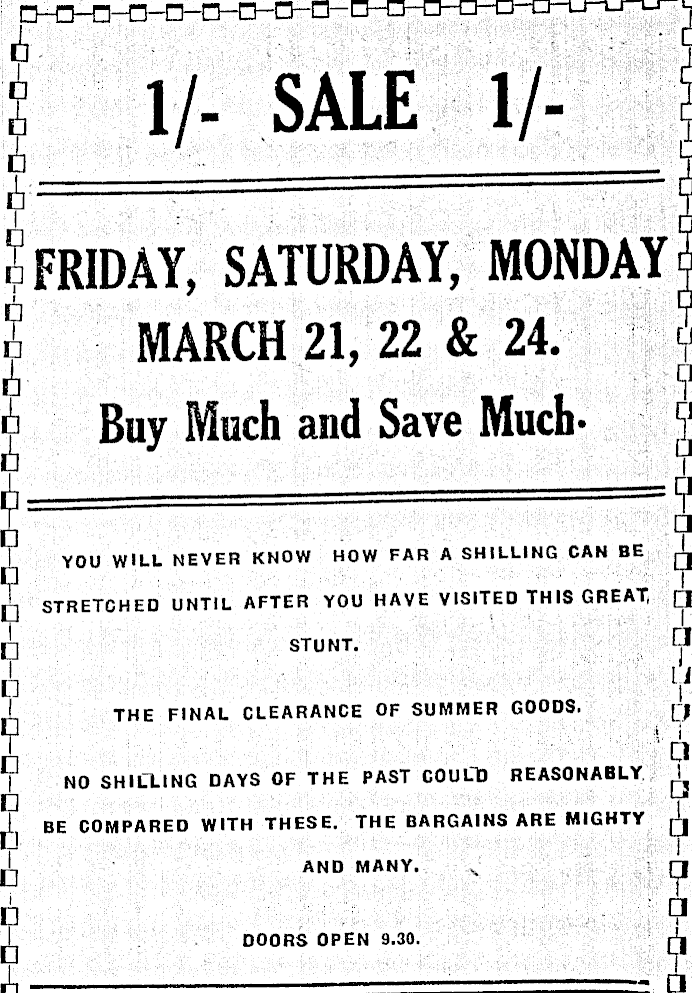 1/- SALE 1/-

FRIDAY, SATURDAY, MONDAY MARCH 21, 22 & 24.

Buy Much and Save Much.

YOU WILL NEVER KNOW HOW FAR A SHILLING CAN BE STRETCHED UNTIL AFTER YOU HAVE VISITED THIS GREAT STUNT.

THE FINAL CLEARANCE OF SUMMER GOODS.

NO SHILLING DAYS OF THE PAST COULD REASONABLY BE COMPARED WITH THESE. THE BARGAINS ARE MIGHTY AND MANY.

DOORS OPEN 9.30.